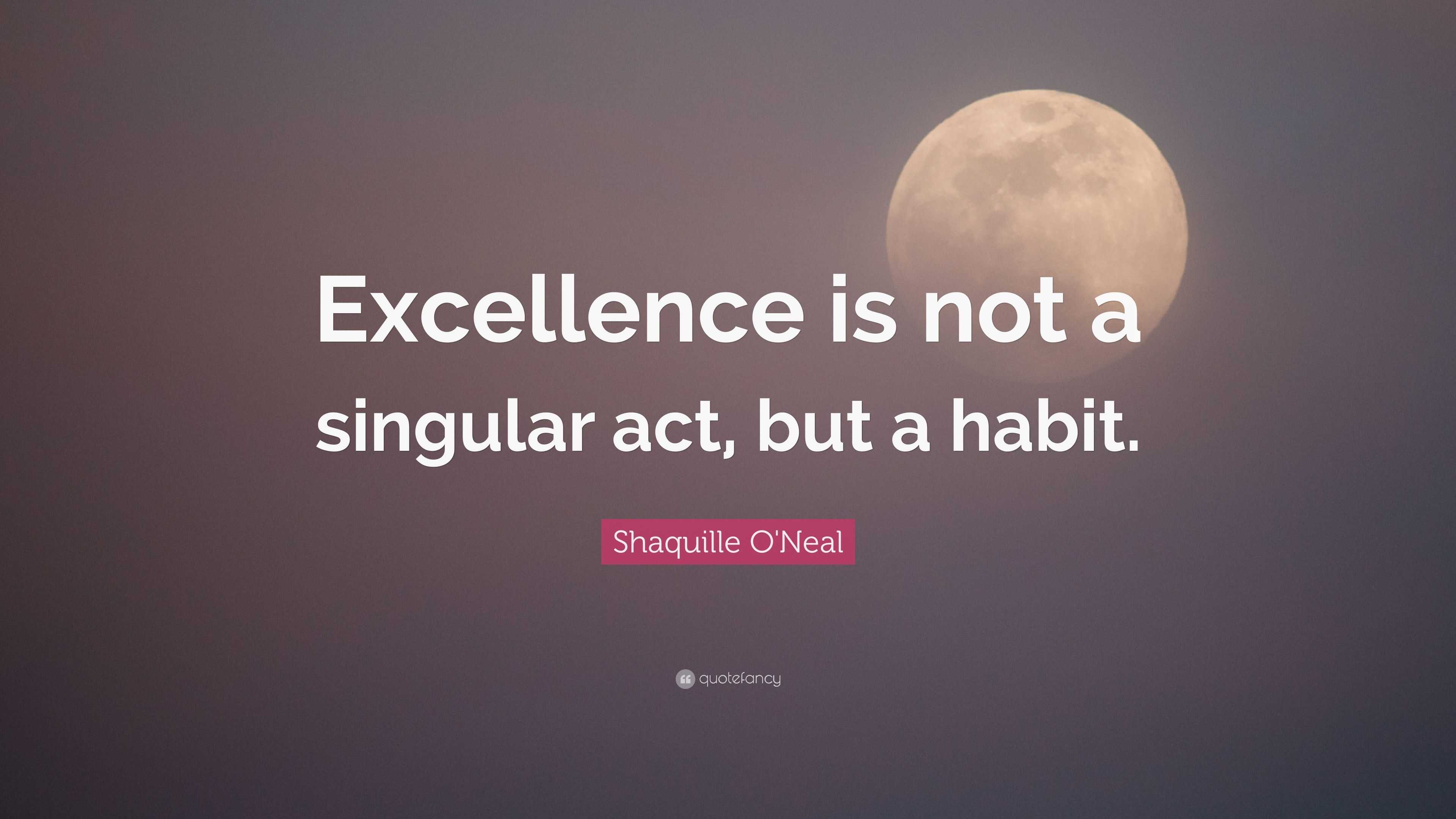 Excellence is not a singular act, but a habit.

Shaquille O'Neal

quotefancy